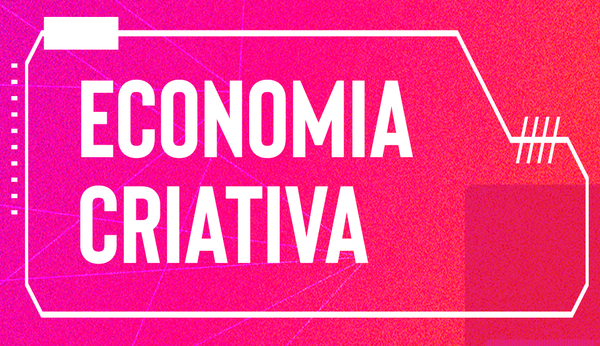 ECONOMIA CRIATIVA